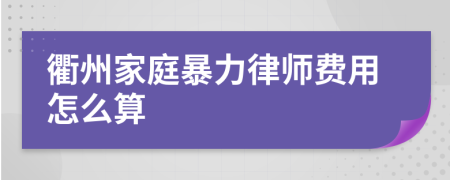 衢州家庭暴力律师费用怎么算